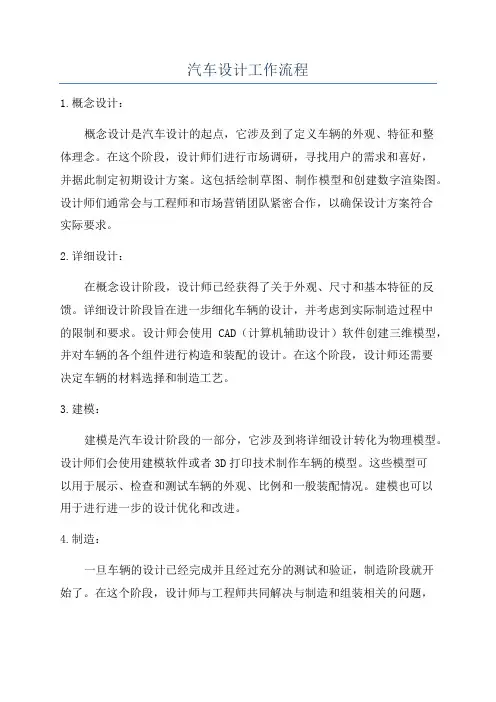 汽车设计工作流程

1.概念设计：

概念设计是汽车设计的起点，它涉及到了定义车辆的外观、特征和整体理念。在这个阶段，设计师们进行市场调研，寻找用户的需求和喜好，并据此制定初期设计方案。这包括绘制草图、制作模型和创建数字渲染图。设计师们通常会与工程师和市场营销团队紧密合作，以确保设计方案符合实际要求。

2.详细设计：

在概念设计阶段，设计师已经获得了关于外观、尺寸和基本特征的反馈。详细设计阶段旨在进一步细化车辆的设计，并考虑到实际制造过程中的限制和要求。设计师会使用 CAD（计算机辅助设计）软件创建三维模型，并对车辆的各个组件进行构造和装配的设计。在这个阶段，设计师还需要决定车辆的材料选择和制造工艺。

3.建模：

建模是汽车设计阶段的一部分，它涉及到将详细设计转化为物理模型。设计师们会使用建模软件或者 3D 打印技术制作车辆的模型。这些模型可以用于展示、检查和测试车辆的外观、比例和一般装配情况。建模也可以用于进行进一步的设计优化和改进。

4.制造：

一旦车辆的设计已经完成并且经过充分的测试和验证，制造阶段就开始了。在这个阶段，设计师与工程师共同解决与制造和组装相关的问题，